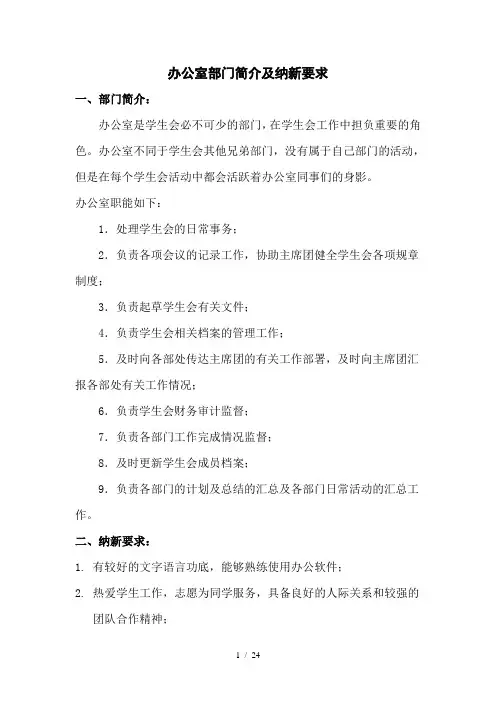 办公室部门简介及纳新要求

一、部门简介：

办公室是学生会必不可少的部门，在学生会工作中担负重要的角色。办公室不同于学生会其他兄弟部门，没有属于自己部门的活动，但是在每个学生会活动中都会活跃着办公室同事们的身影。

办公室职能如下：

1．处理学生会的日常事务；

2．负责各项会议的记录工作，协助主席团健全学生会各项规章制度；

3．负责起草学生会有关文件；

4．负责学生会相关档案的管理工作；

5．及时向各部处传达主席团的有关工作部署，及时向主席团汇报各部处有关工作情况；

6．负责学生会财务审计监督；

7．负责各部门工作完成情况监督；

8．及时更新学生会成员档案；

9．负责各部门的计划及总结的汇总及各部门日常活动的汇总工作。

二、纳新要求：

1. 有较好的文字语言功底，能够熟练使用办公软件；

2. 热爱学生工作，志愿为同学服务，具备良好的人际关系和较强的团队合作精神；

1 / 24